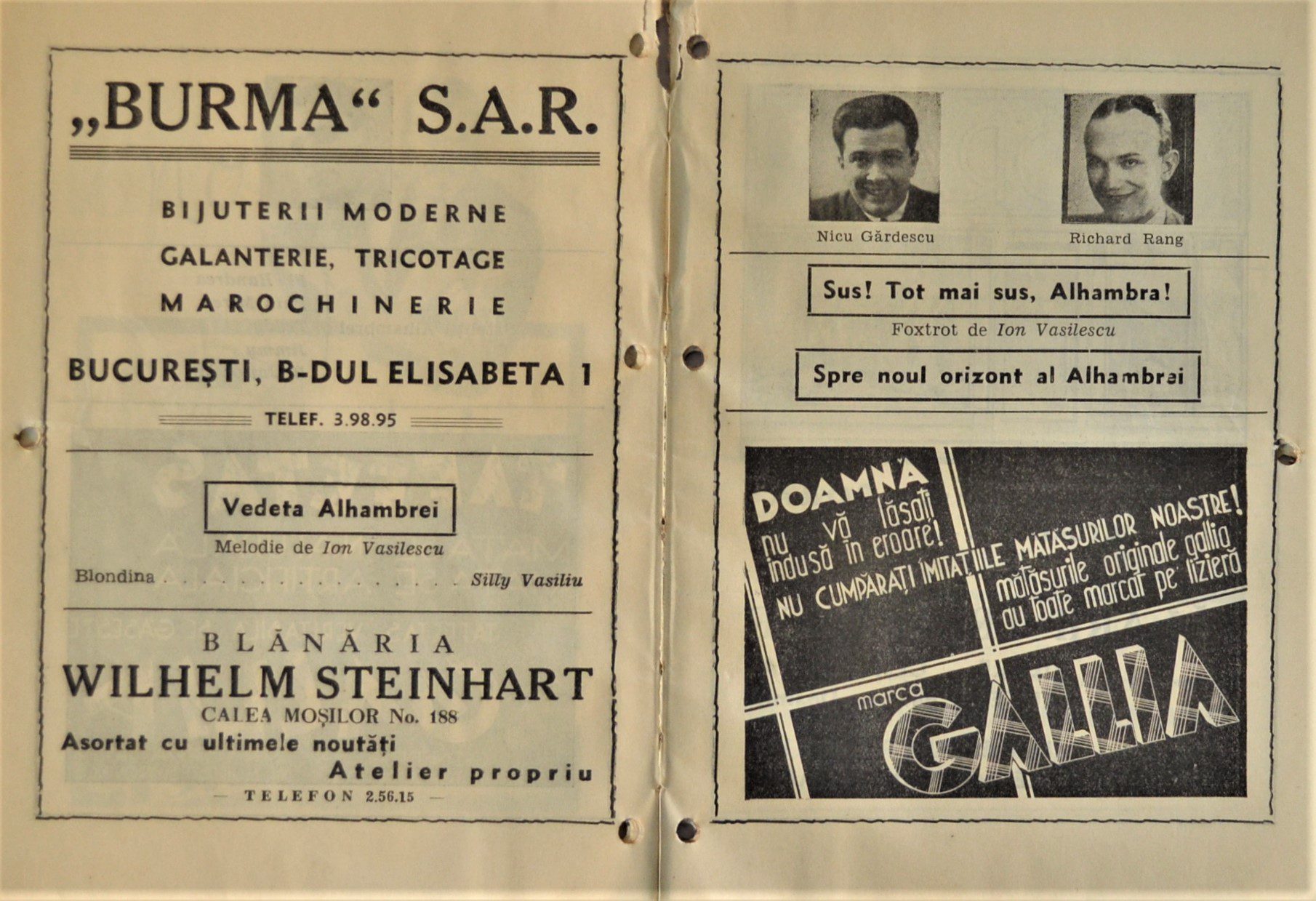 „BURMA“ S.A.R.

BIJUTERII MODERNE
GALANTERIE, TRICOTAGE
MAROCHINERIE

BUCUREȘTI, B-DUL ELISABETA 1

TELEF. 3.98.95

Vedeta Alhambrei

Melodie de Ion Vasilescu

Blondina . . . . . . . . . . . . . . . . . . Silly Vasiliu

BLĂNĂRIA
WILHELM STEINHART
CALEA MOȘILOR No. 188
Asortat cu ultimele noutăți
Atelier propriu
— TELEFON 2.56.15 —

Nicu Gărdescu

Richard Rang

Sus! Tot mai sus, Alhambra!

Foxtrot de Ion Vasilescu

Spre noul orizont al Alhambrei

DOAMNĂ nu vă lăsați indusă în eroare!
NU CUMPĂRAȚI IMITAȚIILE MĂTĂSURILOR NOASTRE!
mătăsurile originale gallia au toate marcat pe lizieră
marca GALLIA